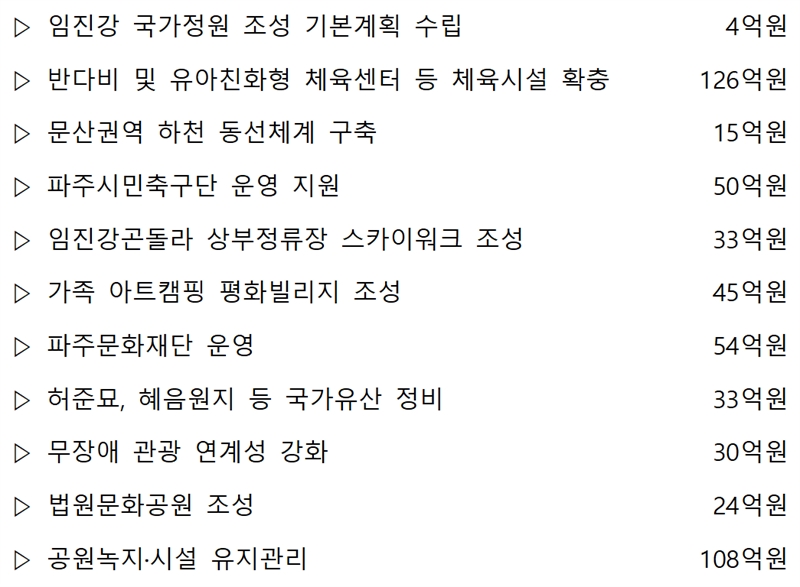 ▷ 임진강 국가정원 조성 기본계획 수립 4억원

▷ 반다비 및 유아친화형 체육센터 등 체육시설 확충 126억원

▷ 문산권역 하천 동선체계 구축 15억원

▷ 파주시민축구단 운영 지원 50억원

▷ 임진강곤돌라 상부정류장 스카이워크 조성 33억원

▷ 가족 아트캠핑 평화빌리지 조성 45억원

▷ 파주문화재단 운영 54억원

▷ 허준묘, 혜음원지 등 국가유산 정비 33억원

▷ 무장애 관광 연계성 강화 30억원

▷ 법원문화공원 조성 24억원

▷ 공원녹지·시설 유지관리 108억원